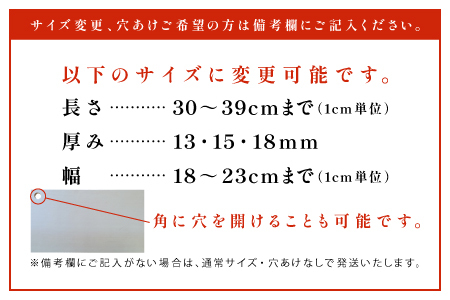 サイズ変更、穴あけご希望の方は備考欄にご記入ください。

以下のサイズに変更可能です。

長さ ………… 30～39cmまで（1cm単位）

厚み ………… 13・15・18mm

幅 ………… 18～23cmまで（1cm単位）

角に穴を開けることも可能です。

※備考欄にご記入がない場合は、通常サイズ・穴あけなしで発送いたします。